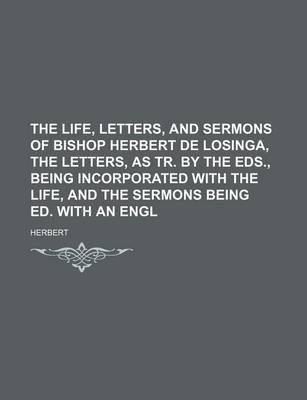 THE LIFE, LETTERS, AND SERMONS OF BISHOP HERBERT DE LOSINGA, THE LETTERS, AS TR. BY THE EDS., BEING INCORPORATED WITH THE LIFE, AND THE SERMONS BEING ED. WITH AN ENGL

HERBERT